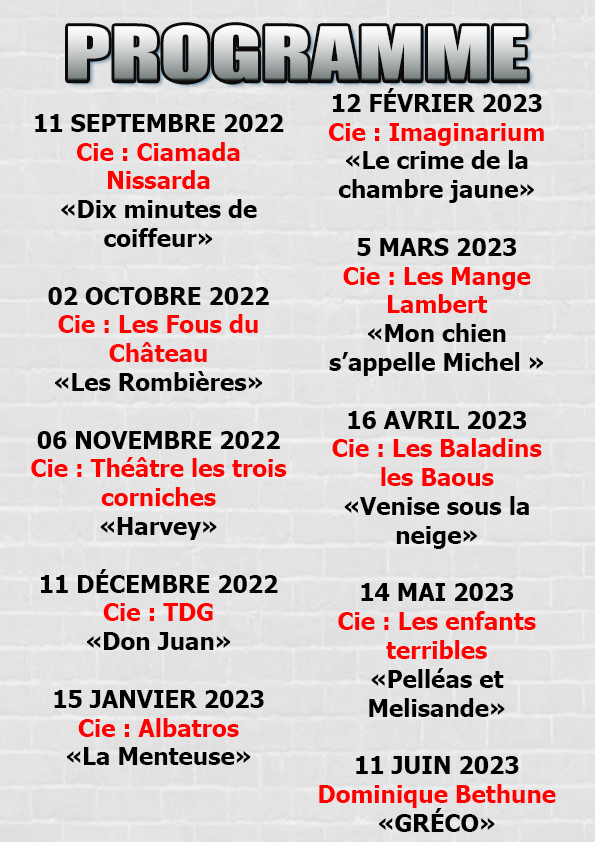 PROGRAMME

11 SEPTEMBRE 2022
Cie : Ciamada Nissarda
«Dix minutes de coiffeur»

02 OCTOBRE 2022
Cie : Les Fous du Château
«Les Rombières»

06 NOVEMBRE 2022
Cie : Théâtre les trois corniches
«Harvey»

11 DÉCEMBRE 2022
Cie : TDG
«Don Juan»

15 JANVIER 2023
Cie : Albatros
«La Menteuse»

12 FÉVRIER 2023
Cie : Imaginarium
«Le crime de la chambre jaune»

5 MARS 2023
Cie : Les Mange Lambert
«Mon chien s'appelle Michel »

16 AVRIL 2023
Cie : Les Baladins les Baous
«Venise sous la neige»

14 MAI 2023
Cie : Les enfants terribles
«Pelléas et Melisande»

11 JUIN 2023
Dominique Bethune
«GRÉCO»